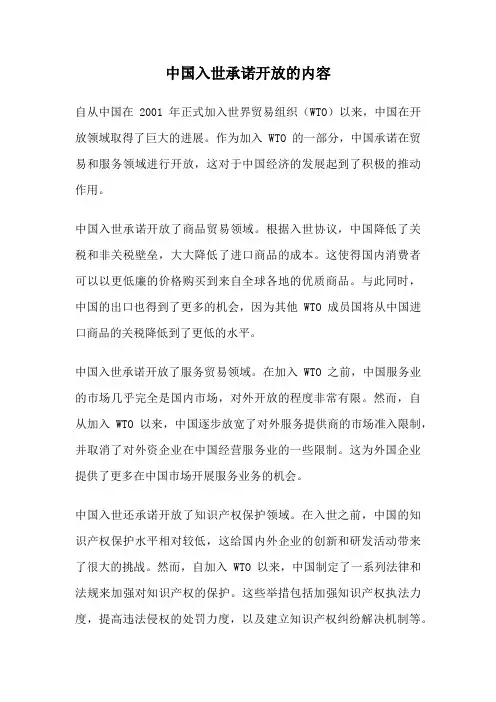 中国入世承诺开放的内容

自从中国在 2001 年正式加入世界贸易组织（WTO）以来，中国在开放领域取得了巨大的进展。作为加入 WTO 的一部分，中国承诺在贸易和服务领域进行开放，这对于中国经济的发展起到了积极的推动作用。

中国入世承诺开放了商品贸易领域。根据入世协议，中国降低了关税和非关税壁垒，大大降低了进口商品的成本。这使得国内消费者可以以更低廉的价格购买到来自全球各地的优质商品。与此同时，中国的出口也得到了更多的机会，因为其他 WTO 成员国将从中国进口商品的关税降低到了更低的水平。

中国入世承诺开放了服务贸易领域。在加入 WTO 之前，中国服务业的市场几乎完全是国内市场，对外开放的程度非常有限。然而，自从加入 WTO 以来，中国逐步放宽了对外服务提供商的市场准入限制，并取消了对外资企业在中国经营服务业的一些限制。这为外国企业提供了更多在中国市场开展服务业务的机会。

中国入世还承诺开放了知识产权保护领域。在入世之前，中国的知识产权保护水平相对较低，这给国内外企业的创新和研发活动带来了很大的挑战。然而，自加入 WTO 以来，中国制定了一系列法律和法规来加强对知识产权的保护。这些举措包括加强知识产权执法力度，提高违法侵权的处罚力度，以及建立知识产权纠纷解决机制等。